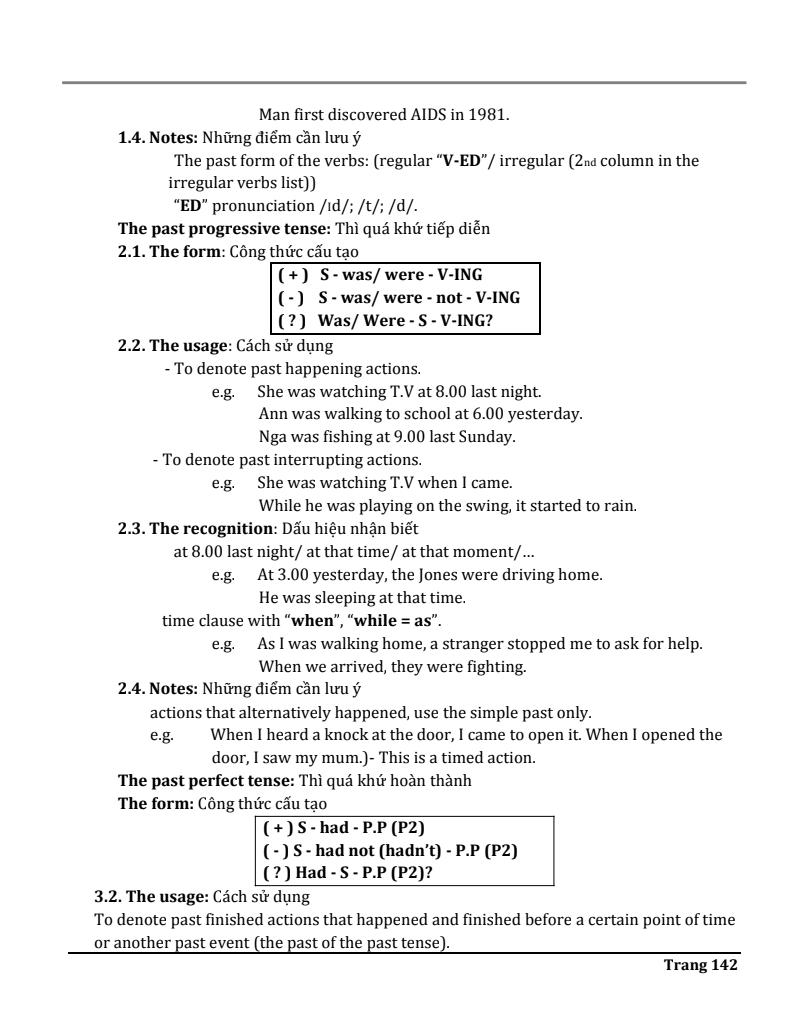 Man first discovered AIDS in 1981.

**1.4. Notes:** Những điểm cần lưu ý

The past form of the verbs: (regular "**V-ED**"/ irregular (2nd column in the irregular verbs list))

"**ED**" pronunciation /ɪd/; /t/; /d/.

**The past progressive tense:** Thì quá khứ tiếp diễn

**2.1. The form**: Công thức cấu tạo

**( + ) S - was/ were - V-ING**
**( - ) S - was/ were - not - V-ING**
**( ? ) Was/ Were - S - V-ING?**

**2.2. The usage**: Cách sử dụng

- To denote past happening actions.

e.g. She was watching T.V at 8.00 last night.
Ann was walking to school at 6.00 yesterday.
Nga was fishing at 9.00 last Sunday.

- To denote past interrupting actions.

e.g. She was watching T.V when I came.
While he was playing on the swing, it started to rain.

**2.3. The recognition**: Dấu hiệu nhận biết

at 8.00 last night/ at that time/ at that moment/...

e.g. At 3.00 yesterday, the Jones were driving home.
He was sleeping at that time.

time clause with "**when**", "**while = as**".

e.g. As I was walking home, a stranger stopped me to ask for help.
When we arrived, they were fighting.

**2.4. Notes:** Những điểm cần lưu ý

actions that alternatively happened, use the simple past only.

e.g. When I heard a knock at the door, I came to open it. When I opened the door, I saw my mum.)- This is a timed action.

**The past perfect tense:** Thì quá khứ hoàn thành

**The form:** Công thức cấu tạo

**( + ) S - had - P.P (P2)**
**( - ) S - had not (hadn't) - P.P (P2)**
**( ? ) Had - S - P.P (P2)?**

**3.2. The usage:** Cách sử dụng

To denote past finished actions that happened and finished before a certain point of time or another past event (the past of the past tense).

**Trang 142**